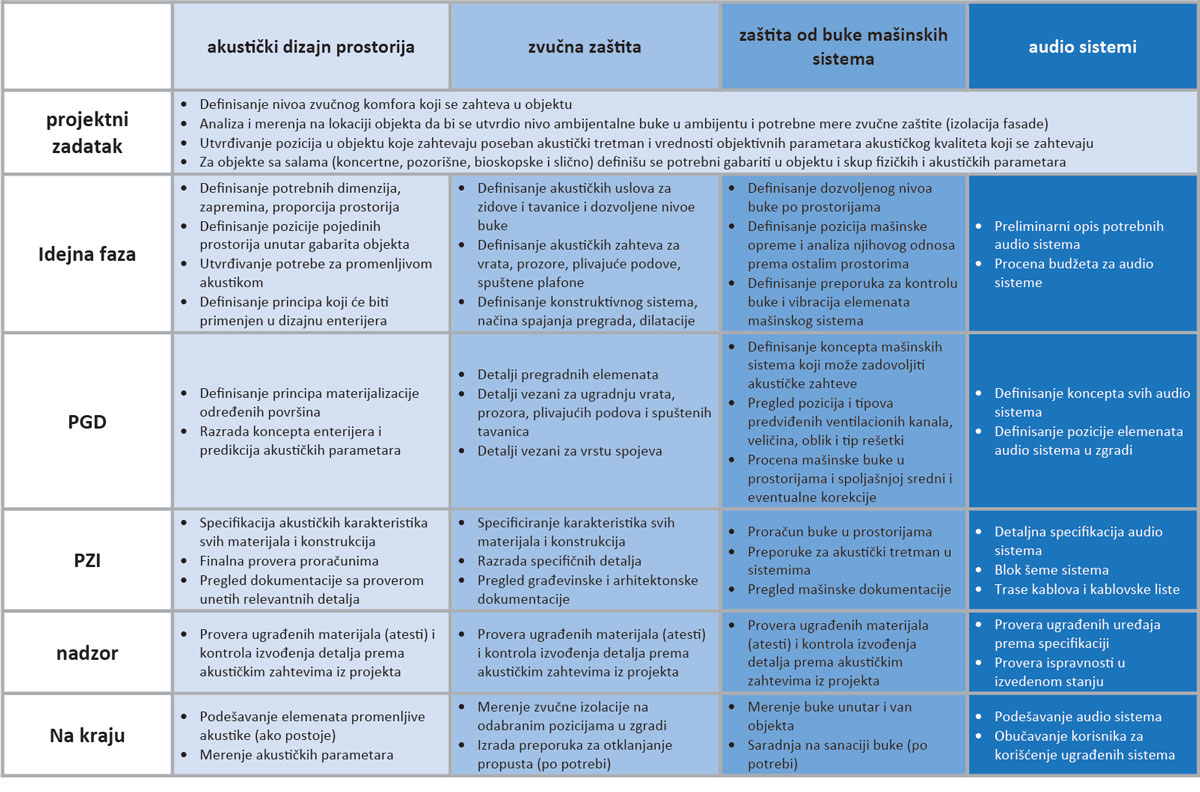 |  | akustički dizajn prostorija | zvučna zaštita | zaštita od buke mašinskih sistema | audio sistemi |
|---|---|---|---|---|
| projektni zadatak | • Definisanje nivoa zvučnog komfora koji se zahteva u objektu • Analiza i merenja na lokaciji objekta da bi se utvrdio nivo ambijentalne buke u ambijentu i potrebne mere zvučne zaštite (izolacija fasade) • Utvrđivanje pozicija u objektu koje zahtevaju poseban akustički tretman i vrednosti objektivnih parametara akustičkog kvaliteta koji se zahtevaju • Za objekte sa salama (koncertne, pozorišne, bioskopske i slično) definišu se potrebni gabariti u objektu i skup fizičkih i akustičkih parametara | | | |
| Idejna faza | • Definisanje potrebnih dimenzija, zapremina, proporcija prostorija • Definisanje pozicije pojedinih prostorija unutar gabarita objekta • Utvrđivanje potrebe za promenljivom akustikom • Definisanje principa koji će biti primenjen u dizajnu enterijera | • Definisanje akustičkih uslova za zidove i tavanice i dozvoljene nivoe buke • Definisanje akustičkih zahteva za vrata, prozore, plivajuće podove, spuštene plafone • Definisanje konstruktivnog sistema, načina spajanja pregrada, dilatacije | • Definisanje dozvoljenog nivoa buke po prostorijama • Definisanje pozicija mašinske opreme i analiza njihovog odnosa prema ostalim prostorima • Definisanje preporuka za kontrolu buke i vibracija elemenata mašinskog sistema | • Preliminarni opis potrebnih audio sistema • Procena budžeta za audio sisteme |
| PGD | • Definisanje principa materijalizacije određenih površina • Razrada koncepta enterijera i predikcija akustičkih parametara | • Detalji pregradnih elemenata • Detalji vezani za ugradnju vrata, prozora, plivajućih podova i spuštenih tavanica • Detalji vezani za vrstu spojeva | • Definisanje koncepta mašinskih sistema koji može zadovoljiti akustičke zahteve • Pregled pozicija i tipova predviđenih ventilacionih kanala, veličina, oblik i tip rešetki • Procena mašinske buke u prostorijama i spoljašnjoj sredni i eventualne korekcije | • Definisanje koncepta svih audio sistema • Definisanje pozicije elemenata audio sistema u zgradi |
| PZI | • Specifikacija akustičkih karakteristika svih materijala i konstrukcija • Finalna provera proračunima • Pregled dokumentacije sa proverom unetih relevantnih detalja | • Specificiranje karakteristika svih materijala i konstrukcija • Razrada specifičnih detalja • Pregled građevinske i arhitektonske dokumentacije | • Proračun buke u prostorijama • Preporuke za akustički tretman u sistemima • Pregled mašinske dokumentacije | • Detaljna specifikacija audio sistema • Blok šeme sistema • Trase kablova i kablovske liste |
| nadzor | • Provera ugrađenih materijala (atesti) i kontrola izvođenja detalja prema akustičkim zahtevima iz projekta | • Provera ugrađenih materijala (atesti) i kontrola izvođenja detalja prema akustičkim zahtevima iz projekta | • Provera ugrađenih materijala (atesti) i kontrola izvođenja detalja prema akustičkim zahtevima iz projekta | • Provera ugrađenih uređaja prema specifikaciji • Provera ispravnosti u izvedenom stanju |
| Na kraju | • Podešavanje elemenata promenljive akustike (ako postoje) • Merenje akustičkih parametara | • Merenje zvučne izolacije na odabranim pozicijama u zgradi • Izrada preporuka za otklanjanje propusta (po potrebi) | • Merenje buke unutar i van objekta • Saradnja na sanaciji buke (po potrebi) | • Podešavanje audio sistema • Obučavanje korisnika za korišćenje ugrađenih sistema |